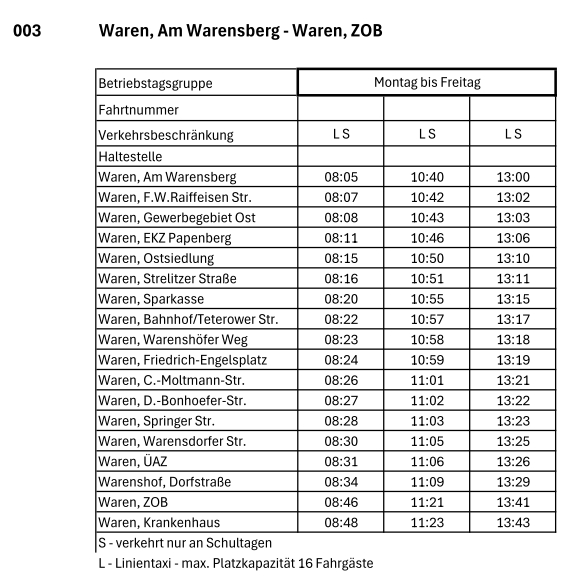 003 Waren, Am Warensberg - Waren, ZOB

| Betriebstagsgruppe | Montag bis Freitag | | |
|---|---|---|---|
| Fahrtnummer | | | |
| Verkehrsbeschränkung | L S | L S | L S |
| Haltestelle | | | |
| Waren, Am Warensberg | 08:05 | 10:40 | 13:00 |
| Waren, F.W.Raiffeisen Str. | 08:07 | 10:42 | 13:02 |
| Waren, Gewerbegebiet Ost | 08:08 | 10:43 | 13:03 |
| Waren, EKZ Papenberg | 08:11 | 10:46 | 13:06 |
| Waren, Ostsiedlung | 08:15 | 10:50 | 13:10 |
| Waren, Strelitzer Straße | 08:16 | 10:51 | 13:11 |
| Waren, Sparkasse | 08:20 | 10:55 | 13:15 |
| Waren, Bahnhof/Teterower Str. | 08:22 | 10:57 | 13:17 |
| Waren, Warenshöfer Weg | 08:23 | 10:58 | 13:18 |
| Waren, Friedrich-Engelsplatz | 08:24 | 10:59 | 13:19 |
| Waren, C.-Moltmann-Str. | 08:26 | 11:01 | 13:21 |
| Waren, D.-Bonhoefer-Str. | 08:27 | 11:02 | 13:22 |
| Waren, Springer Str. | 08:28 | 11:03 | 13:23 |
| Waren, Warensdorfer Str. | 08:30 | 11:05 | 13:25 |
| Waren, ÜAZ | 08:31 | 11:06 | 13:26 |
| Warenshof, Dorfstraße | 08:34 | 11:09 | 13:29 |
| Waren, ZOB | 08:46 | 11:21 | 13:41 |
| Waren, Krankenhaus | 08:48 | 11:23 | 13:43 |

S - verkehrt nur an Schultagen
L - Linientaxi - max. Platzkapazität 16 Fahrgäste